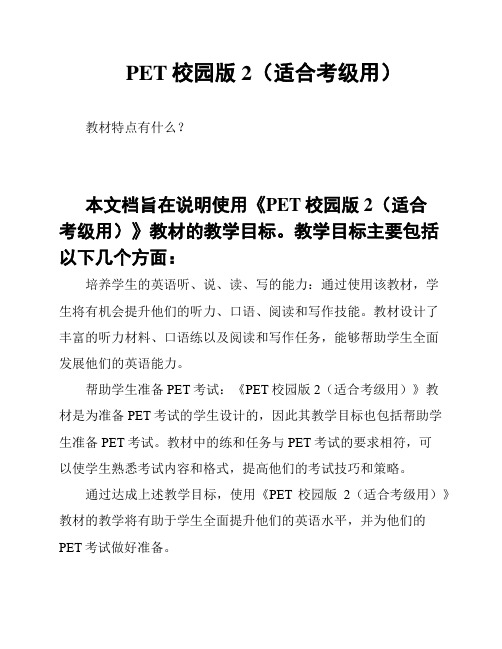 PET 校园版 2（适合考级用）

教材特点有什么？

本文档旨在说明使用《PET 校园版 2（适合考级用）》教材的教学目标。教学目标主要包括以下几个方面：

培养学生的英语听、说、读、写的能力：通过使用该教材，学生将有机会提升他们的听力、口语、阅读和写作技能。教材设计了丰富的听力材料、口语练以及阅读和写作任务，能够帮助学生全面发展他们的英语能力。

帮助学生准备 PET 考试：《PET 校园版 2（适合考级用）》教材是为准备 PET 考试的学生设计的，因此其教学目标也包括帮助学生准备 PET 考试。教材中的练和任务与 PET 考试的要求相符，可以使学生熟悉考试内容和格式，提高他们的考试技巧和策略。

通过达成上述教学目标，使用《PET 校园版 2（适合考级用）》教材的教学将有助于学生全面提升他们的英语水平，并为他们的 PET 考试做好准备。